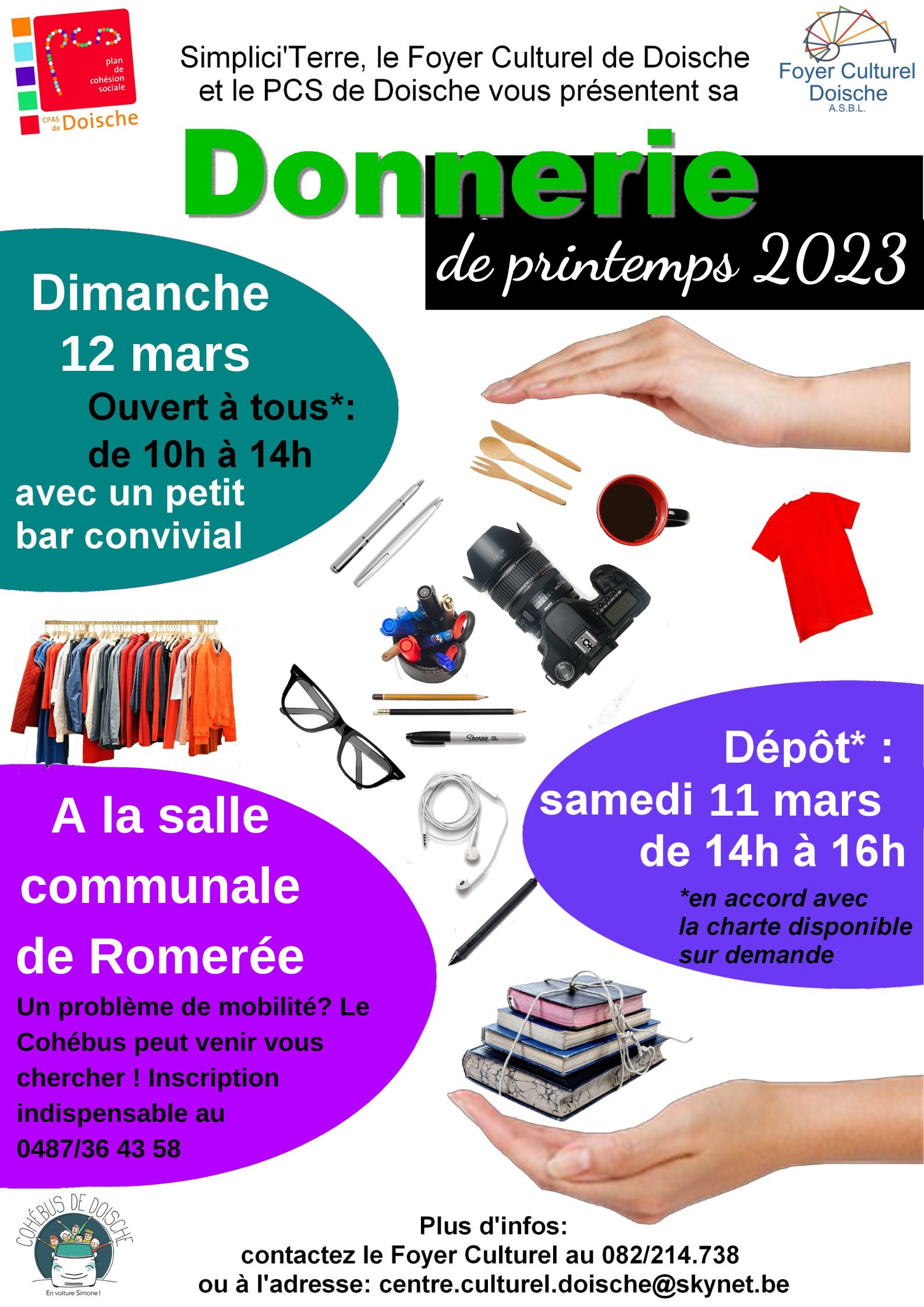 pcs
plan de cohésion sociale
CPAS de Doische

Simplici'Terre, le Foyer Culturel de Doische et le PCS de Doische vous présentent sa

Foyer Culturel Doische
A.S.B.L.

Donnerie
de printemps 2023

Dimanche
12 mars
Ouvert à tous*:
de 10h à 14h
avec un petit bar convivial

Dépôt* :
samedi 11 mars
de 14h à 16h
*en accord avec la charte disponible sur demande

A la salle communale de Romerée

Un problème de mobilité? Le Cohébus peut venir vous chercher ! Inscription indispensable au 0487/36 43 58

COHÉBUS DE DOISCHE
En voiture Simone !

Plus d'infos:
contactez le Foyer Culturel au 082/214.738
ou à l'adresse: centre.culturel.doische@skynet.be